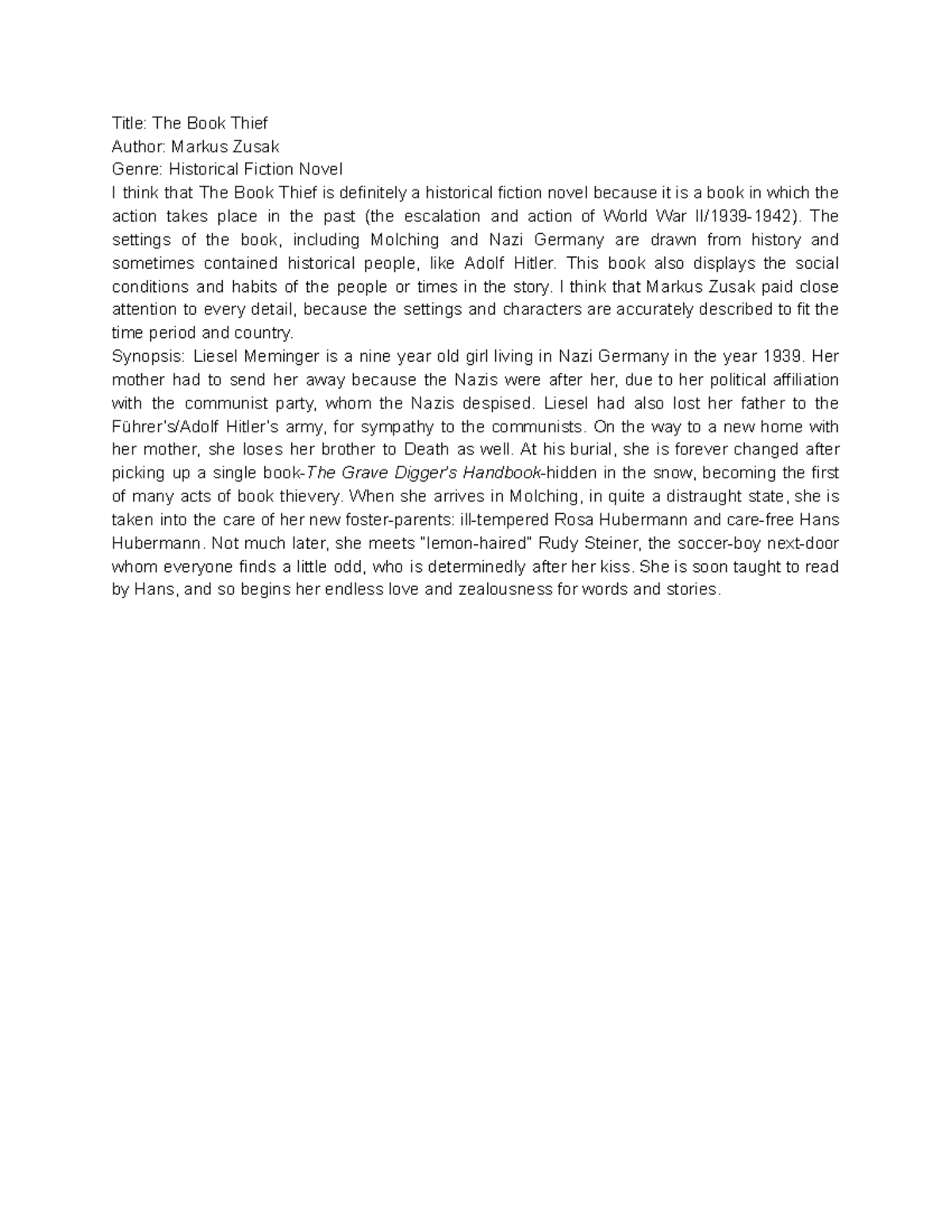 Title: The Book Thief
Author: Markus Zusak
Genre: Historical Fiction Novel
I think that The Book Thief is definitely a historical fiction novel because it is a book in which the action takes place in the past (the escalation and action of World War II/1939-1942). The settings of the book, including Molching and Nazi Germany are drawn from history and sometimes contained historical people, like Adolf Hitler. This book also displays the social conditions and habits of the people or times in the story. I think that Markus Zusak paid close attention to every detail, because the settings and characters are accurately described to fit the time period and country.
Synopsis: Liesel Meminger is a nine year old girl living in Nazi Germany in the year 1939. Her mother had to send her away because the Nazis were after her, due to her political affiliation with the communist party, whom the Nazis despised. Liesel had also lost her father to the Führer's/Adolf Hitler's army, for sympathy to the communists. On the way to a new home with her mother, she loses her brother to Death as well. At his burial, she is forever changed after picking up a single book-The Grave Digger's Handbook-hidden in the snow, becoming the first of many acts of book thievery. When she arrives in Molching, in quite a distraught state, she is taken into the care of her new foster-parents: ill-tempered Rosa Hubermann and care-free Hans Hubermann. Not much later, she meets "lemon-haired" Rudy Steiner, the soccer-boy next-door whom everyone finds a little odd, who is determinedly after her kiss. She is soon taught to read by Hans, and so begins her endless love and zealousness for words and stories.